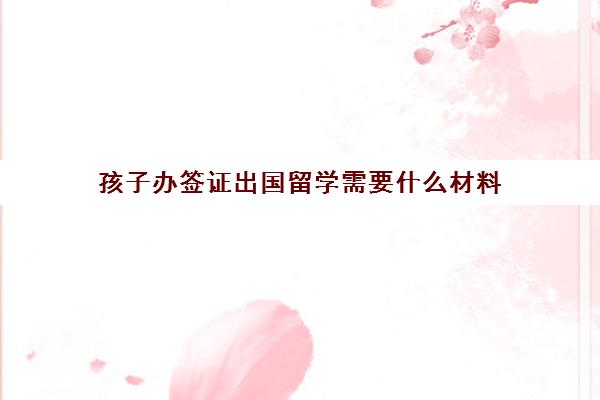 孩子办签证出国留学需要什么材料